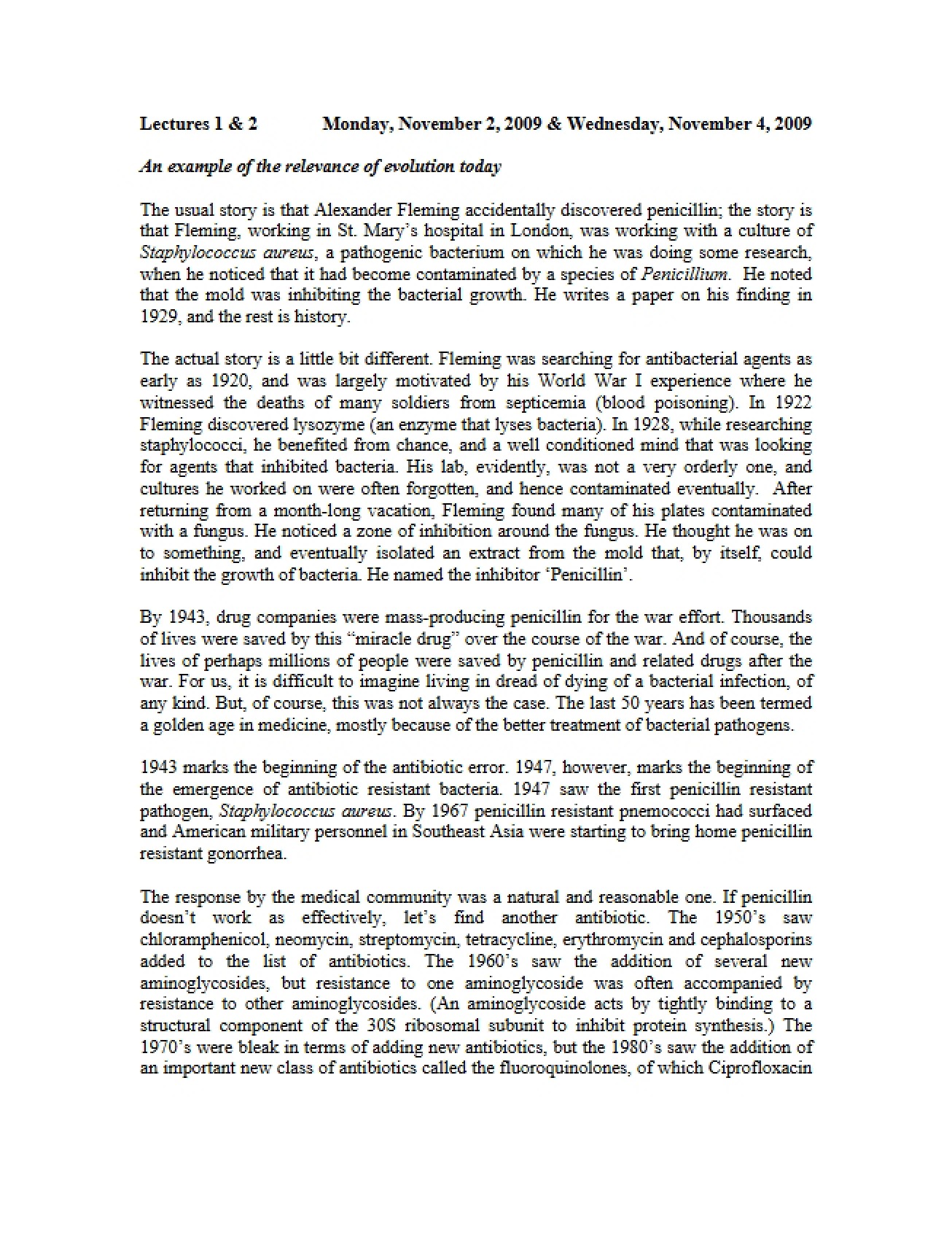 Lectures 1 & 2     Monday, November 2, 2009 & Wednesday, November 4, 2009

An example of the relevance of evolution today

The usual story is that Alexander Fleming accidentally discovered penicillin; the story is that Fleming, working in St. Mary's hospital in London, was working with a culture of Staphylococcus aureus, a pathogenic bacterium on which he was doing some research, when he noticed that it had become contaminated by a species of Penicillium. He noted that the mold was inhibiting the bacterial growth. He writes a paper on his finding in 1929, and the rest is history.

The actual story is a little bit different. Fleming was searching for antibacterial agents as early as 1920, and was largely motivated by his World War I experience where he witnessed the deaths of many soldiers from septicemia (blood poisoning). In 1922 Fleming discovered lysozyme (an enzyme that lyses bacteria). In 1928, while researching staphylococci, he benefited from chance, and a well conditioned mind that was looking for agents that inhibited bacteria. His lab, evidently, was not a very orderly one, and cultures he worked on were often forgotten, and hence contaminated eventually. After returning from a month-long vacation, Fleming found many of his plates contaminated with a fungus. He noticed a zone of inhibition around the fungus. He thought he was on to something, and eventually isolated an extract from the mold that, by itself, could inhibit the growth of bacteria. He named the inhibitor 'Penicillin'.

By 1943, drug companies were mass-producing penicillin for the war effort. Thousands of lives were saved by this "miracle drug" over the course of the war. And of course, the lives of perhaps millions of people were saved by penicillin and related drugs after the war. For us, it is difficult to imagine living in dread of dying of a bacterial infection, of any kind. But, of course, this was not always the case. The last 50 years has been termed a golden age in medicine, mostly because of the better treatment of bacterial pathogens.

1943 marks the beginning of the antibiotic error. 1947, however, marks the beginning of the emergence of antibiotic resistant bacteria. 1947 saw the first penicillin resistant pathogen, Staphylococcus aureus. By 1967 penicillin resistant pnemococci had surfaced and American military personnel in Southeast Asia were starting to bring home penicillin resistant gonorrhea.

The response by the medical community was a natural and reasonable one. If penicillin doesn't work as effectively, let's find another antibiotic. The 1950's saw chloramphenicol, neomycin, streptomycin, tetracycline, erythromycin and cephalosporins added to the list of antibiotics. The 1960's saw the addition of several new aminoglycosides, but resistance to one aminoglycoside was often accompanied by resistance to other aminoglycosides. (An aminoglycoside acts by tightly binding to a structural component of the 30S ribosomal subunit to inhibit protein synthesis.) The 1970's were bleak in terms of adding new antibiotics, but the 1980's saw the addition of an important new class of antibiotics called the fluoroquinolones, of which Ciprofloxacin